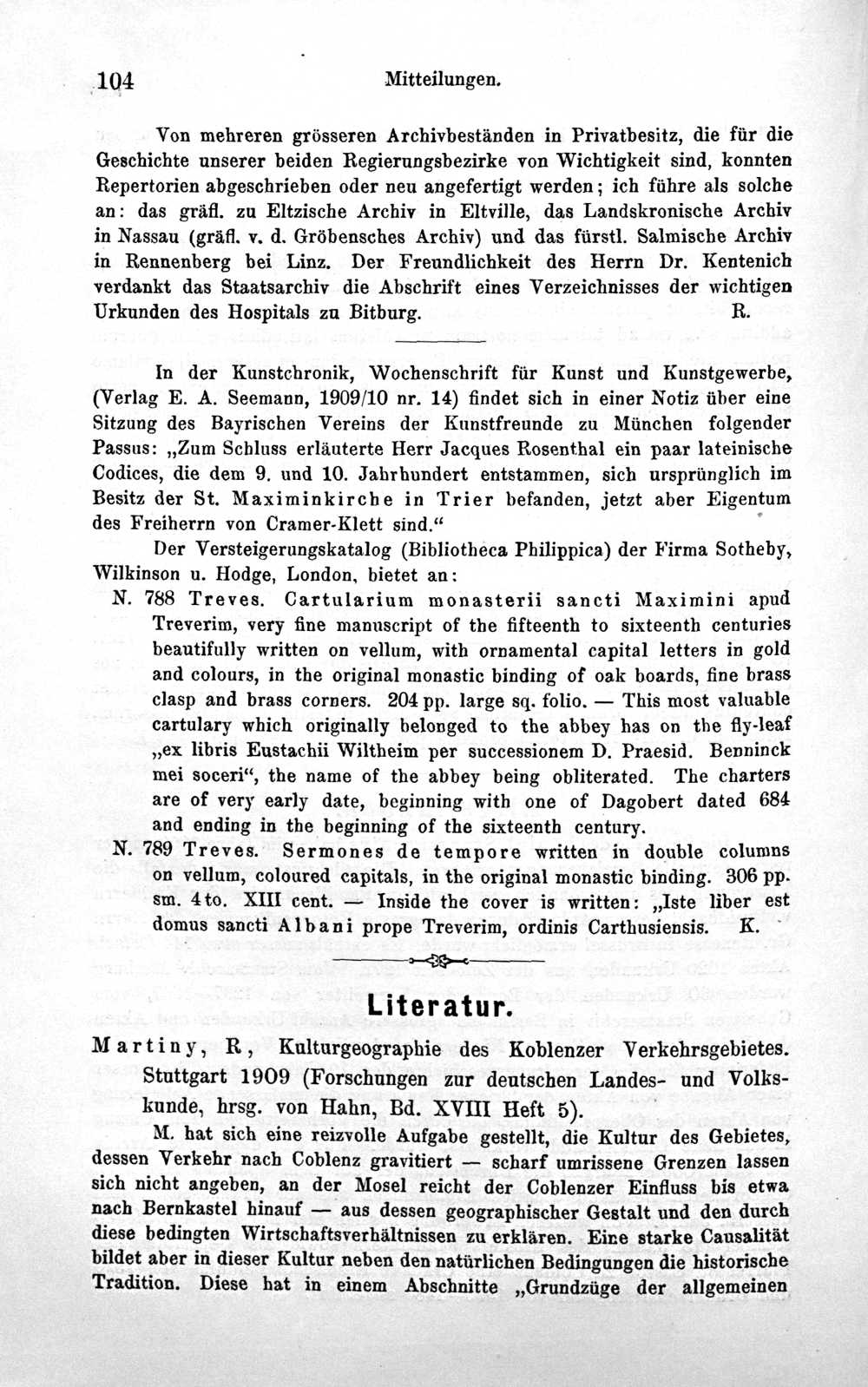 104 Mitteilungen.

Von mehreren grösseren Archivbeständen in Privatbesitz, die für die Geschichte unserer beiden Regierungsbezirke von Wichtigkeit sind, konnten Repertorien abgeschrieben oder neu angefertigt werden; ich führe als solche an: das gräfl. zu Eltzische Archiv in Eltville, das Landskronische Archiv in Nassau (gräfl. v. d. Gröbensches Archiv) und das fürstl. Salmische Archiv in Rennenberg bei Linz. Der Freundlichkeit des Herrn Dr. Kentenich verdankt das Staatsarchiv die Abschrift eines Verzeichnisses der wichtigen Urkunden des Hospitals zu Bitburg. R.

In der Kunstchronik, Wochenschrift für Kunst und Kunstgewerbe, (Verlag E. A. Seemann, 1909/10 nr. 14) findet sich in einer Notiz über eine Sitzung des Bayrischen Vereins der Kunstfreunde zu München folgender Passus: „Zum Schluss erläuterte Herr Jacques Rosenthal ein paar lateinische Codices, die dem 9. und 10. Jahrhundert entstammen, sich ursprünglich im Besitz der St. Maximinkirche in Trier befanden, jetzt aber Eigentum des Freiherrn von Cramer-Klett sind.“

Der Versteigerungskatalog (Bibliotheca Philippica) der Firma Sotheby, Wilkinson u. Hodge, London, bietet an:

N. 788 Treves. Cartularium monasterii sancti Maximini apud Treverim, very fine manuscript of the fifteenth to sixteenth centuries beautifully written on vellum, with ornamental capital letters in gold and colours, in the original monastic binding of oak boards, fine brass clasp and brass corners. 204 pp. large sq. folio. — This most valuable cartulary which originally belonged to the abbey has on the fly-leaf „ex libris Eustachii Wiltheim per successionem D. Praesid. Benninck mei soceri“, the name of the abbey being obliterated. The charters are of very early date, beginning with one of Dagobert dated 684 and ending in the beginning of the sixteenth century.

N. 789 Treves. Sermones de tempore written in double columns on vellum, coloured capitals, in the original monastic binding. 306 pp. sm. 4to. XIII cent. — Inside the cover is written: „Iste liber est domus sancti Albani prope Treverim, ordinis Carthusiensis. K.

Literatur.

Martiny, R, Kulturgeographie des Koblenzer Verkehrsgebietes. Stuttgart 1909 (Forschungen zur deutschen Landes- und Volkskunde, hrsg. von Hahn, Bd. XVIII Heft 5).

M. hat sich eine reizvolle Aufgabe gestellt, die Kultur des Gebietes, dessen Verkehr nach Coblenz gravitiert — scharf umrissene Grenzen lassen sich nicht angeben, an der Mosel reicht der Coblenzer Einfluss bis etwa nach Bernkastel hinauf — aus dessen geographischer Gestalt und den durch diese bedingten Wirtschaftsverhältnissen zu erklären. Eine starke Causalität bildet aber in dieser Kultur neben den natürlichen Bedingungen die historische Tradition. Diese hat in einem Abschnitte „Grundzüge der allgemeinen